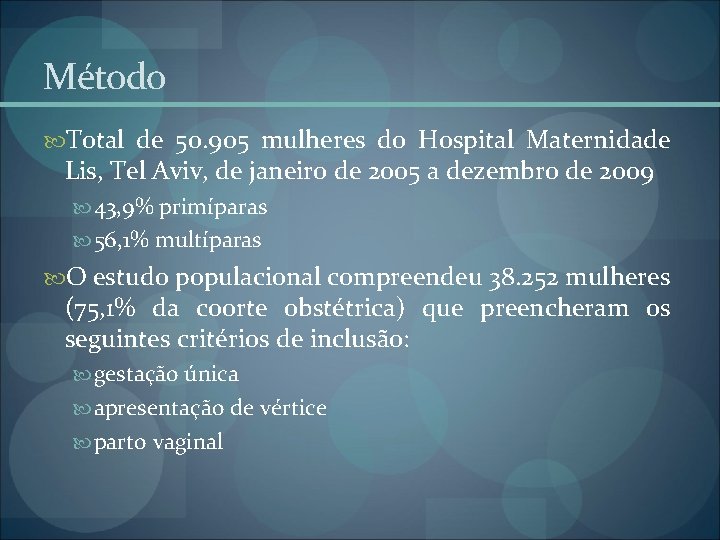 Método

Total de 50.905 mulheres do Hospital Maternidade Lis, Tel Aviv, de janeiro de 2005 a dezembro de 2009

43,9% primíparas

56,1% multíparas

O estudo populacional compreendeu 38.252 mulheres (75,1% da coorte obstétrica) que preencheram os seguintes critérios de inclusão:

gestação única

apresentação de vértice

parto vaginal